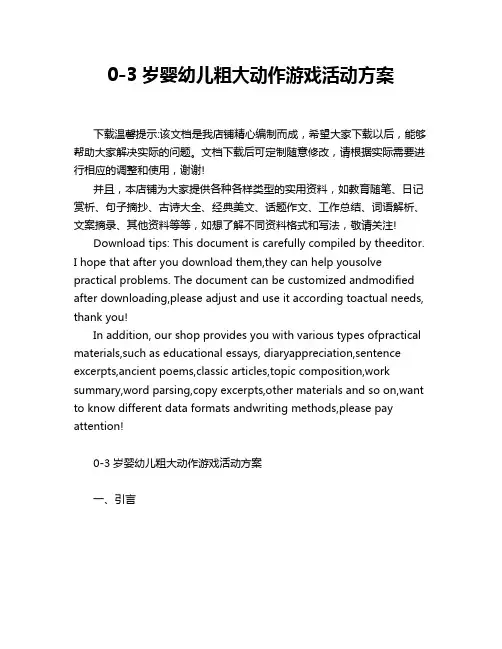 0-3 岁婴幼儿粗大动作游戏活动方案

下载温馨提示:该文档是我店铺精心编制而成，希望大家下载以后，能够帮助大家解决实际的问题。文档下载后可定制随意修改，请根据实际需要进行相应的调整和使用，谢谢!

并且，本店铺为大家提供各种各样类型的实用资料，如教育随笔、日记赏析、句子摘抄、古诗大全、经典美文、话题作文、工作总结、词语解析、文案摘录、其他资料等等，如想了解不同资料格式和写法，敬请关注!

Download tips: This document is carefully compiled by theeditor. I hope that after you download them,they can help yousolve practical problems. The document can be customized andmodified after downloading,please adjust and use it according toactual needs, thank you!

In addition, our shop provides you with various types ofpractical materials,such as educational essays, diaryappreciation,sentence excerpts,ancient poems,classic articles,topic composition,work summary,word parsing,copy excerpts,other materials and so on,want to know different data formats andwriting methods,please pay attention!

0-3 岁婴幼儿粗大动作游戏活动方案

一、引言